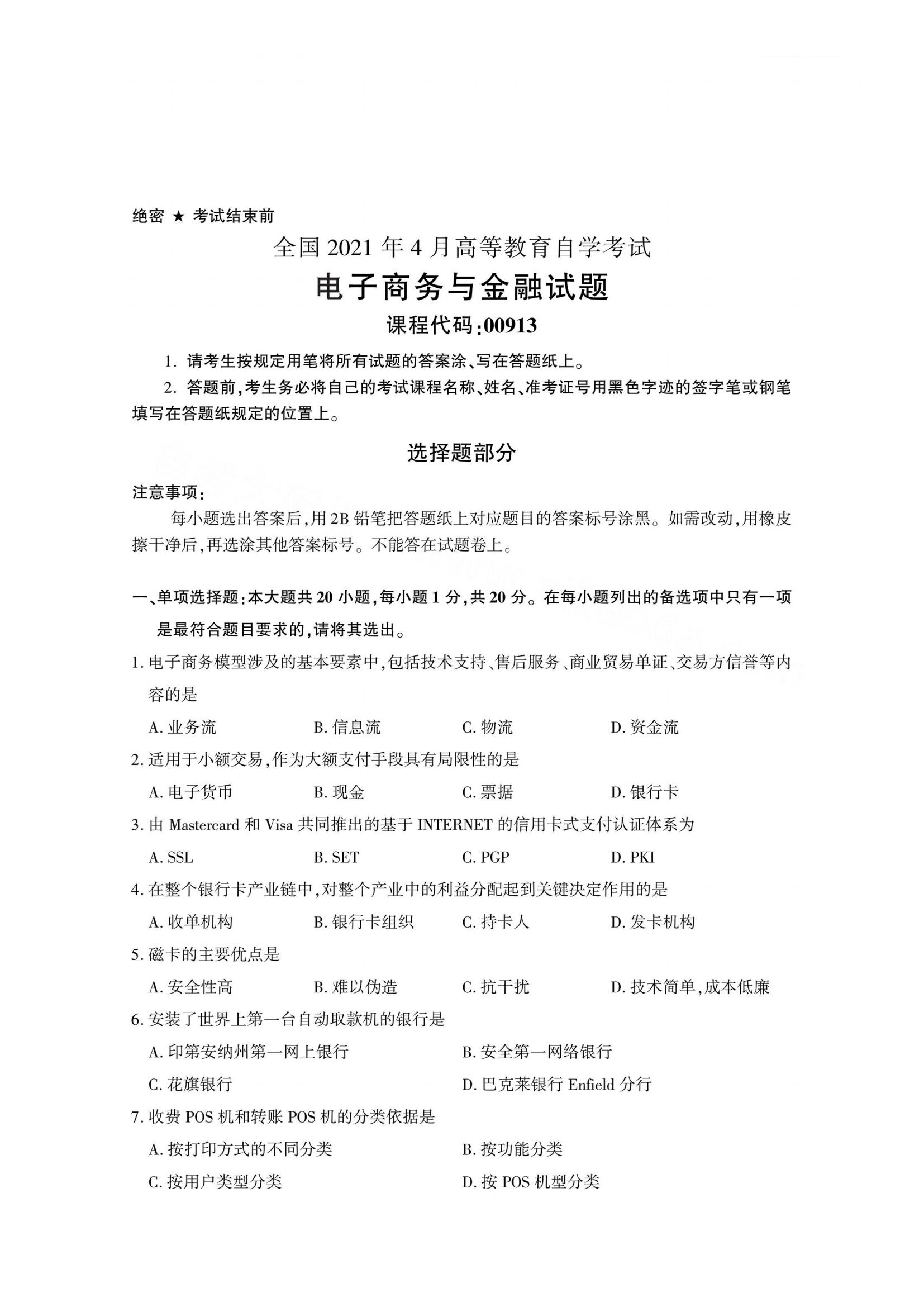 绝密 ★ 考试结束前

全国 2021 年 4 月高等教育自学考试

电子商务与金融试题

课程代码:00913

1. 请考生按规定用笔将所有试题的答案涂、写在答题纸上。

2. 答题前,考生务必将自己的考试课程名称、姓名、准考证号用黑色字迹的签字笔或钢笔填写在答题纸规定的位置上。

选择题部分

注意事项:

每小题选出答案后,用 2B 铅笔把答题纸上对应题目的答案标号涂黑。如需改动,用橡皮擦干净后,再选涂其他答案标号。不能答在试题卷上。

一、单项选择题:本大题共 20 小题,每小题 1 分,共 20 分。在每小题列出的备选项中只有一项是最符合题目要求的,请将其选出。

1. 电子商务模型涉及的基本要素中,包括技术支持、售后服务、商业贸易单证、交易方信誉等内容的是

A. 业务流 B. 信息流 C. 物流 D. 资金流

2. 适用于小额交易,作为大额支付手段具有局限性的是

A. 电子货币 B. 现金 C. 票据 D. 银行卡

3. 由 Mastercard 和 Visa 共同推出的基于 INTERNET 的信用卡式支付认证体系为

A. SSL B. SET C. PGP D. PKI

4. 在整个银行卡产业链中,对整个产业中的利益分配起到关键决定作用的是

A. 收单机构 B. 银行卡组织 C. 持卡人 D. 发卡机构

5. 磁卡的主要优点是

A. 安全性高 B. 难以伪造 C. 抗干扰 D. 技术简单,成本低廉

6. 安装了世界上第一台自动取款机的银行是

A. 印第安纳州第一网上银行 B. 安全第一网络银行

C. 花旗银行 D. 巴克莱银行 Enfield 分行

7. 收费 POS 机和转账 POS 机的分类依据是

A. 按打印方式的不同分类 B. 按功能分类

C. 按用户类型分类 D. 按 POS 机型分类